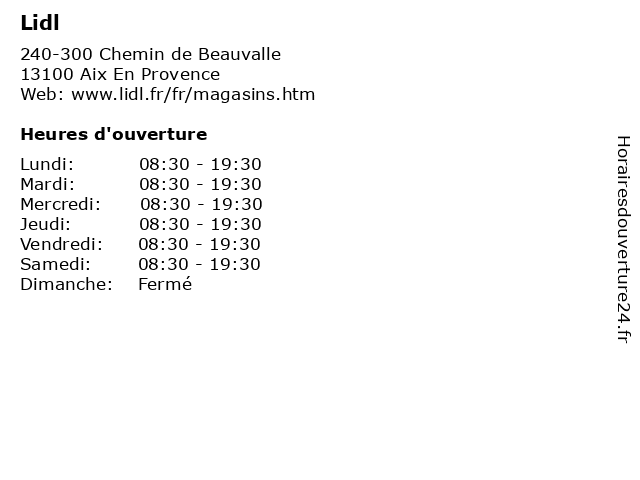 Lidl

240-300 Chemin de Beauvalle
13100 Aix En Provence
Web: www.lidl.fr/fr/magasins.htm

Heures d'ouverture

| | |
|---|---|
| Lundi: | 08:30 - 19:30 |
| Mardi: | 08:30 - 19:30 |
| Mercredi: | 08:30 - 19:30 |
| Jeudi: | 08:30 - 19:30 |
| Vendredi: | 08:30 - 19:30 |
| Samedi: | 08:30 - 19:30 |
| Dimanche: | Fermé |

Horairesdouverture24.fr